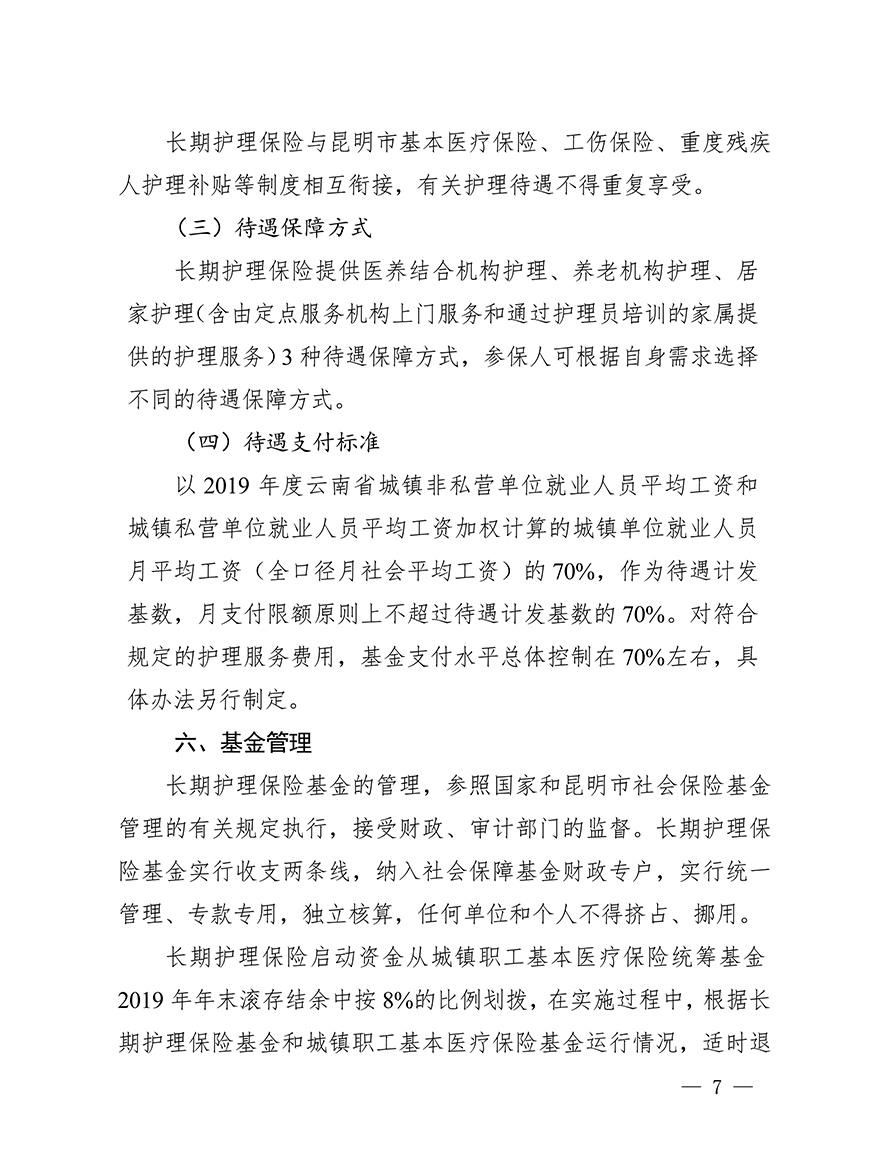 长期护理保险与昆明市基本医疗保险、工伤保险、重度残疾人护理补贴等制度相互衔接，有关护理待遇不得重复享受。

（三）待遇保障方式

长期护理保险提供医养结合机构护理、养老机构护理、居家护理（含由定点服务机构上门服务和通过护理员培训的家属提供的护理服务）3 种待遇保障方式，参保人可根据自身需求选择不同的待遇保障方式。

（四）待遇支付标准

以 2019 年度云南省城镇非私营单位就业人员平均工资和城镇私营单位就业人员平均工资加权计算的城镇单位就业人员月平均工资（全口径月社会平均工资）的 70%，作为待遇计发基数，月支付限额原则上不超过待遇计发基数的 70%。对符合规定的护理服务费用，基金支付水平总体控制在 70%左右，具体办法另行制定。

六、基金管理

长期护理保险基金的管理，参照国家和昆明市社会保险基金管理的有关规定执行，接受财政、审计部门的监督。长期护理保险基金实行收支两条线，纳入社会保障基金财政专户，实行统一管理、专款专用，独立核算，任何单位和个人不得挤占、挪用。

长期护理保险启动资金从城镇职工基本医疗保险统筹基金 2019 年年末滚存结余中按 8%的比例划拨，在实施过程中，根据长期护理保险基金和城镇职工基本医疗保险基金运行情况，适时退

— 7 —